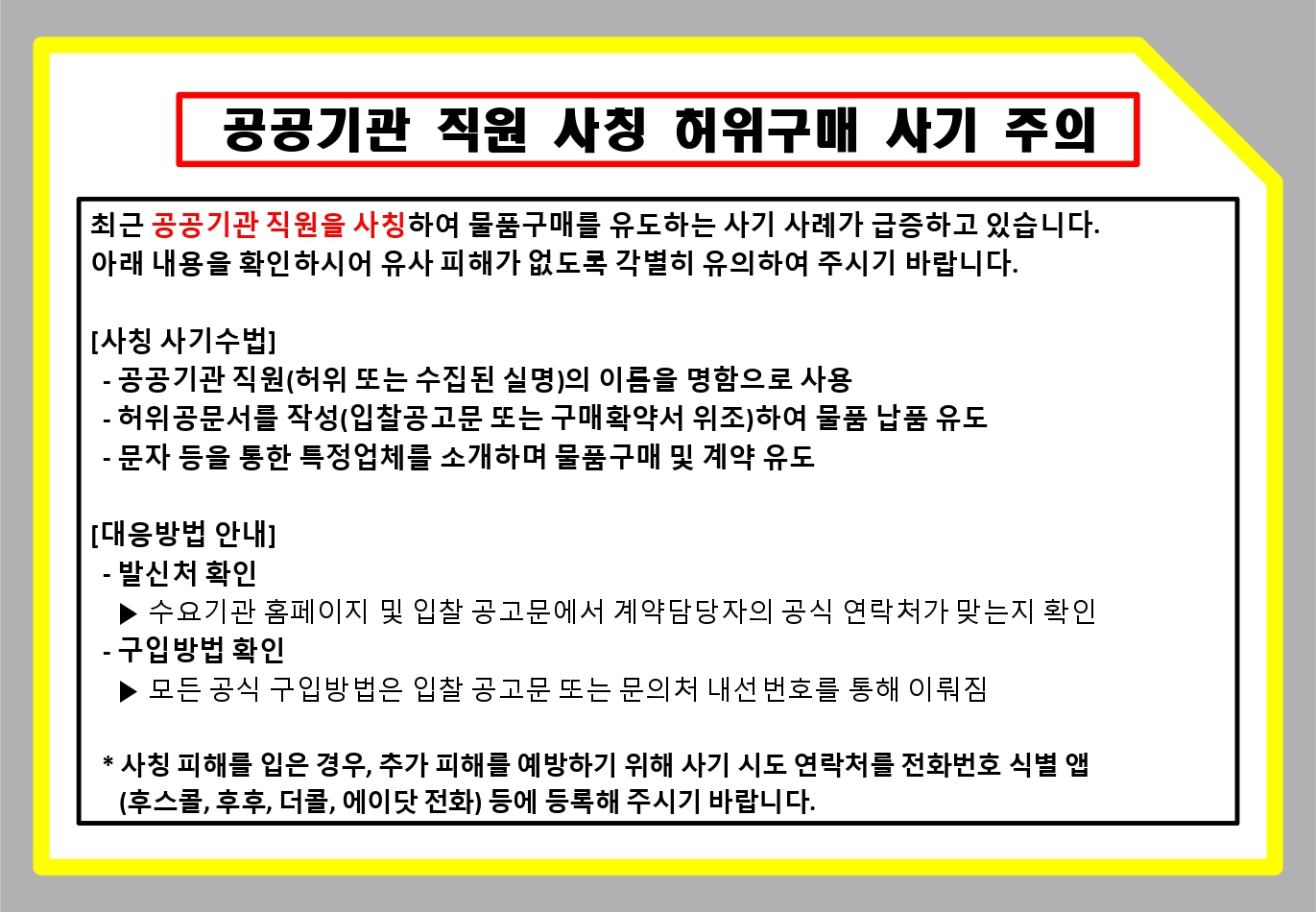 공공기관 직원 사칭 허위구매 사기 주의

최근 공공기관 직원을 사칭하여 물품구매를 유도하는 사기 사례가 급증하고 있습니다.
아래 내용을 확인하시어 유사 피해가 없도록 각별히 유의하여 주시기 바랍니다.

[사칭 사기수법]
- 공공기관 직원(허위 또는 수집된 실명)의 이름을 명함으로 사용
- 허위공문서를 작성(입찰공고문 또는 구매확약서 위조)하여 물품 납품 유도
- 문자 등을 통한 특정업체를 소개하며 물품구매 및 계약 유도

[대응방법 안내]
- 발신처 확인
▶ 수요기관 홈페이지 및 입찰 공고문에서 계약담당자의 공식 연락처가 맞는지 확인
- 구입방법 확인
▶ 모든 공식 구입방법은 입찰 공고문 또는 문의처 내선번호를 통해 이뤄짐

* 사칭 피해를 입은 경우, 추가 피해를 예방하기 위해 사기 시도 연락처를 전화번호 식별 앱 (후스콜, 후후, 더콜, 에이닷 전화) 등에 등록해 주시기 바랍니다.